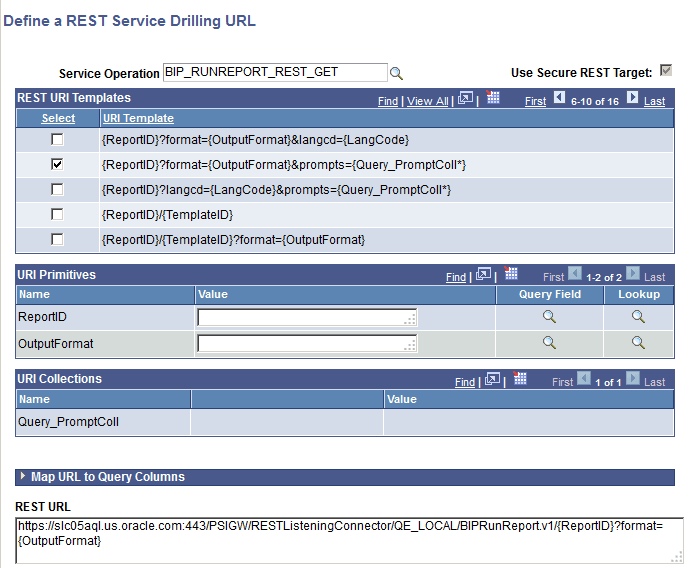 Define a REST Service Drilling URL

Service Operation BIP_RUNREPORT_REST_GET

Use Secure REST Target:

REST URI Templates

Find | View All | | First 6-10 of 16 Last

| Select | URI Template |
|---|---|
| | {ReportID}?format={OutputFormat}&langcd={LangCode} |
| | {ReportID}?format={OutputFormat}&prompts={Query_PromptColl*} |
| | {ReportID}?langcd={LangCode}&prompts={Query_PromptColl*} |
| | {ReportID}/{TemplateID} |
| | {ReportID}/{TemplateID}?format={OutputFormat} |

URI Primitives

Find | | First 1-2 of 2 Last

| Name | Value | Query Field | Lookup |
|---|---|---|---|
| ReportID | | | |
| OutputFormat | | | |

URI Collections

Find | | First 1 of 1 Last

| Name | | Value |
|---|---|---|
| Query_PromptColl | | |

Map URL to Query Columns

REST URL

https://slc05aql.us.oracle.com:443/PSIGW/RESTListeningConnector/QE_LOCAL/BIPRunReport.v1/{ReportID}?format={OutputFormat}